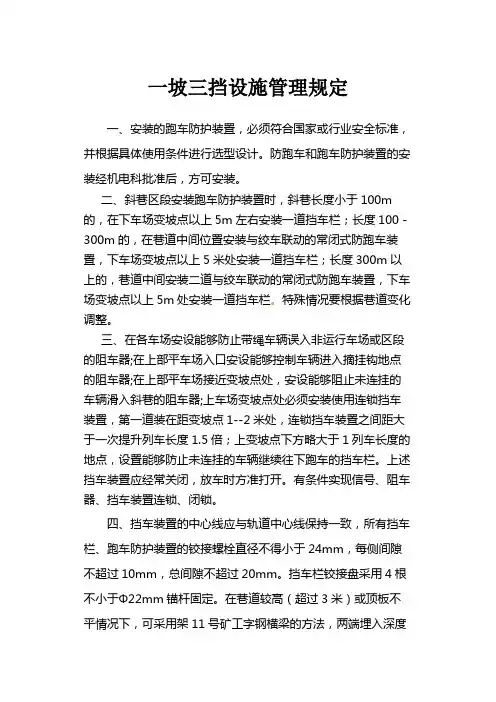 一坡三挡设施管理规定

一、安装的跑车防护装置，必须符合国家或行业安全标准，并根据具体使用条件进行选型设计。防跑车和跑车防护装置的安装经机电科批准后，方可安装。

二、斜巷区段安装跑车防护装置时，斜巷长度小于 100m 的，在下车场变坡点以上 5m 左右安装一道挡车栏；长度 100 - 300m 的，在巷道中间位置安装与绞车联动的常闭式防跑车装置，下车场变坡点以上 5 米处安装一道挡车栏；长度 300m 以上的，巷道中间安装二道与绞车联动的常闭式防跑车装置，下车场变坡点以上 5m 处安装一道挡车栏。特殊情况要根据巷道变化调整。

三、在各车场安设能够防止带绳车辆误入非运行车场或区段的阻车器;在上部平车场入口安设能够控制车辆进入摘挂钩地点的阻车器;在上部平车场接近变坡点处，安设能够阻止未连挂的车辆滑入斜巷的阻车器;上车场变坡点处必须安装使用连锁挡车装置，第一道装在距变坡点 1--2 米处，连锁挡车装置之间距大于一次提升列车长度 1.5 倍；上变坡点下方略大于 1 列车长度的地点，设置能够防止未连挂的车辆继续往下跑车的挡车栏。上述挡车装置应经常关闭，放车时方准打开。有条件实现信号、阻车器、挡车装置连锁、闭锁。

四、挡车装置的中心线应与轨道中心线保持一致，所有挡车栏、跑车防护装置的铰接螺栓直径不得小于 24mm，每侧间隙不超过 10mm，总间隙不超过 20mm。挡车栏铰接盘采用 4 根不小于Φ22mm 锚杆固定。在巷道较高（超过 3 米）或顶板不平情况下，可采用架 11 号矿工字钢横梁的方法，两端埋入深度